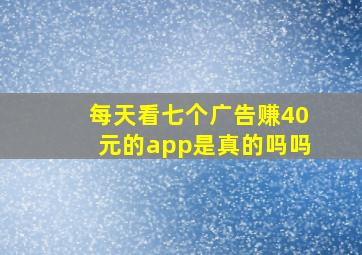 每天看七个广告赚40元的app是真的吗吗